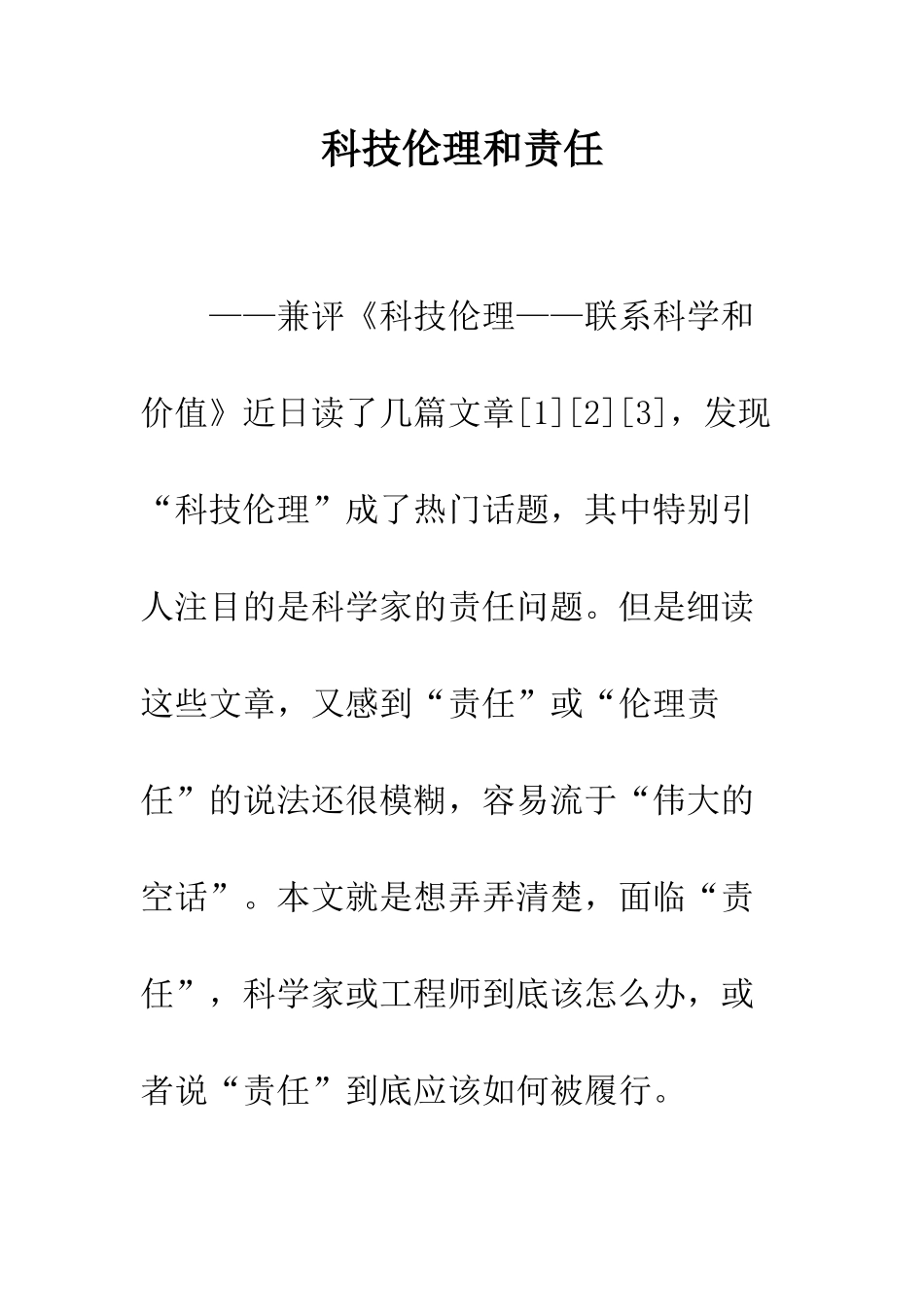 科技伦理和责任

——兼评《科技伦理——联系科学和价值》近日读了几篇文章[1][2][3]，发现“科技伦理”成了热门话题，其中特别引人注目的是科学家的责任问题。但是细读这些文章，又感到“责任”或“伦理责任”的说法还很模糊，容易流于“伟大的空话”。本文就是想弄弄清楚，面临“责任”，科学家或工程师到底该怎么办，或者说“责任”到底应该如何被履行。